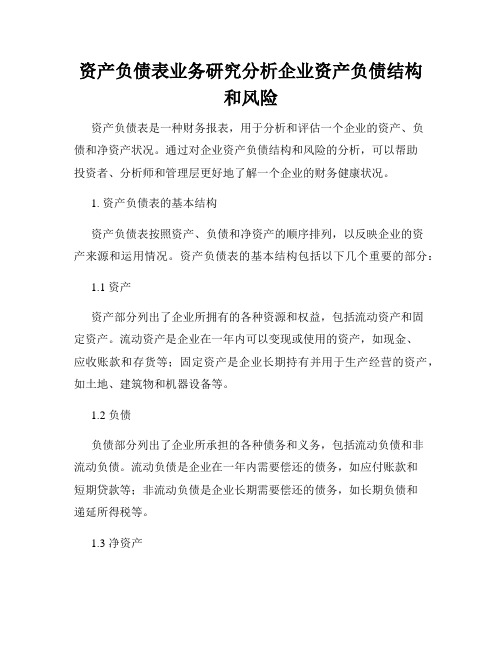 资产负债表业务研究分析企业资产负债结构和风险

资产负债表是一种财务报表，用于分析和评估一个企业的资产、负债和净资产状况。通过对企业资产负债结构和风险的分析，可以帮助投资者、分析师和管理层更好地了解一个企业的财务健康状况。

1. 资产负债表的基本结构

资产负债表按照资产、负债和净资产的顺序排列，以反映企业的资产来源和运用情况。资产负债表的基本结构包括以下几个重要的部分：

1.1 资产

资产部分列出了企业所拥有的各种资源和权益，包括流动资产和固定资产。流动资产是企业在一年内可以变现或使用的资产，如现金、应收账款和存货等；固定资产是企业长期持有并用于生产经营的资产，如土地、建筑物和机器设备等。

1.2 负债

负债部分列出了企业所承担的各种债务和义务，包括流动负债和非流动负债。流动负债是企业在一年内需要偿还的债务，如应付账款和短期贷款等；非流动负债是企业长期需要偿还的债务，如长期负债和递延所得税等。

1.3 净资产